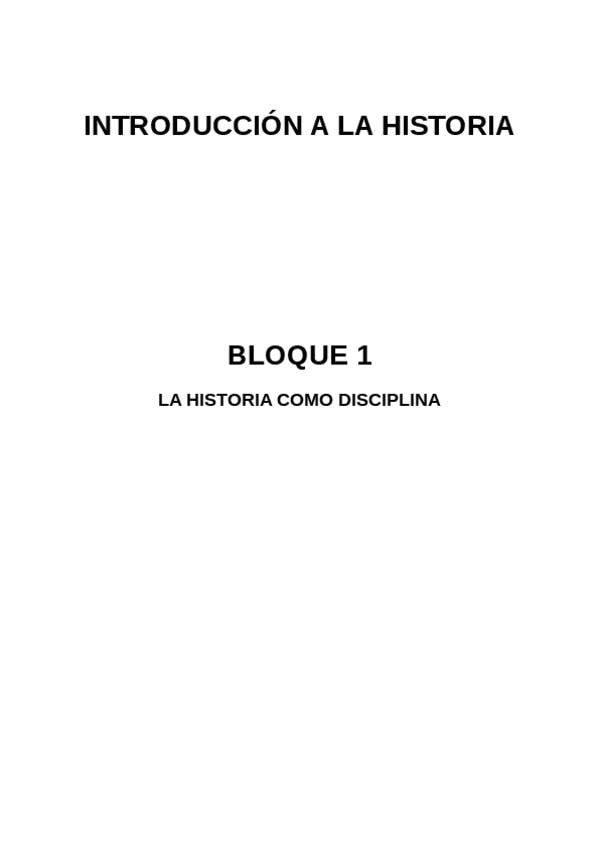 INTRODUCCIÓN A LA HISTORIA

BLOQUE 1

LA HISTORIA COMO DISCIPLINA